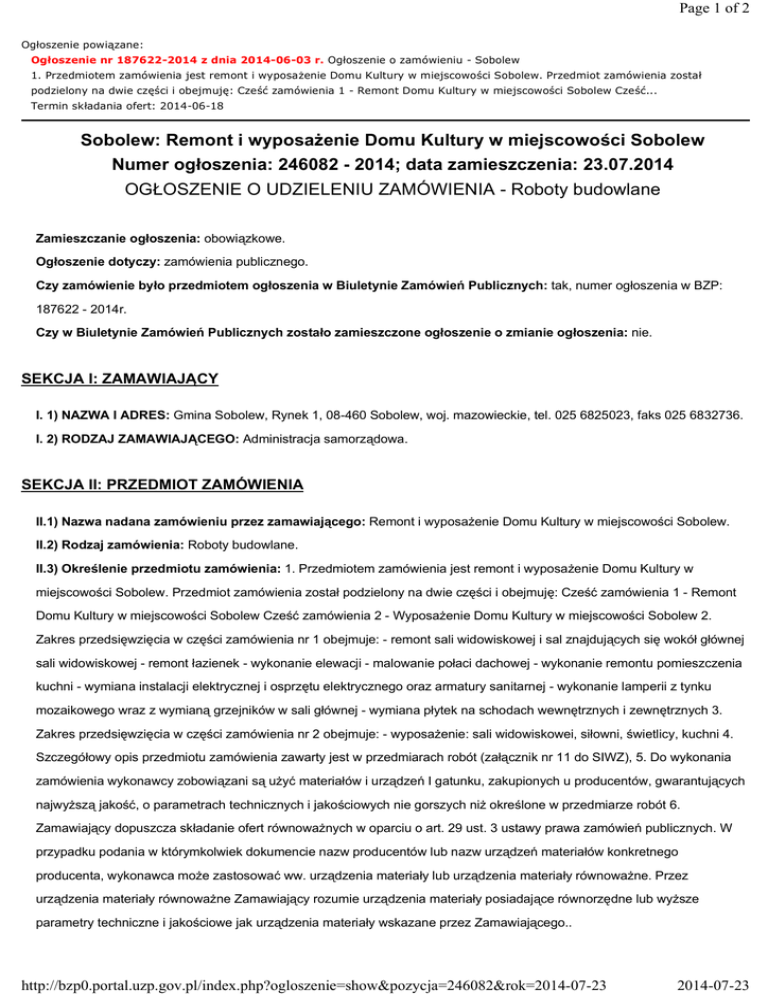 Page 1 of 2

Ogłoszenie powiązane:

Ogłoszenie nr 187622-2014 z dnia 2014-06-03 r. Ogłoszenie o zamówieniu - Sobolew

1. Przedmiotem zamówienia jest remont i wyposażenie Domu Kultury w miejscowości Sobolew. Przedmiot zamówienia został podzielony na dwie części i obejmuję: Cześć zamówienia 1 - Remont Domu Kultury w miejscowości Sobolew Cześć...

Termin składania ofert: 2014-06-18

Sobolew: Remont i wyposażenie Domu Kultury w miejscowości Sobolew
Numer ogłoszenia: 246082 - 2014; data zamieszczenia: 23.07.2014
OGŁOSZENIE O UDZIELENIU ZAMÓWIENIA - Roboty budowlane

Zamieszczanie ogłoszenia: obowiązkowe.

Ogłoszenie dotyczy: zamówienia publicznego.

Czy zamówienie było przedmiotem ogłoszenia w Biuletynie Zamówień Publicznych: tak, numer ogłoszenia w BZP: 187622 - 2014r.

Czy w Biuletynie Zamówień Publicznych zostało zamieszczone ogłoszenie o zmianie ogłoszenia: nie.

SEKCJA I: ZAMAWIAJĄCY

I. 1) NAZWA I ADRES: Gmina Sobolew, Rynek 1, 08-460 Sobolew, woj. mazowieckie, tel. 025 6825023, faks 025 6832736.

I. 2) RODZAJ ZAMAWIAJĄCEGO: Administracja samorządowa.

SEKCJA II: PRZEDMIOT ZAMÓWIENIA

II.1) Nazwa nadana zamówieniu przez zamawiającego: Remont i wyposażenie Domu Kultury w miejscowości Sobolew.

II.2) Rodzaj zamówienia: Roboty budowlane.

II.3) Określenie przedmiotu zamówienia: 1. Przedmiotem zamówienia jest remont i wyposażenie Domu Kultury w miejscowości Sobolew. Przedmiot zamówienia został podzielony na dwie części i obejmuję: Cześć zamówienia 1 - Remont Domu Kultury w miejscowości Sobolew Cześć zamówienia 2 - Wyposażenie Domu Kultury w miejscowości Sobolew 2. Zakres przedsięwzięcia w części zamówienia nr 1 obejmuje: - remont sali widowiskowej i sal znajdujących się wokół głównej sali widowiskowej - remont łazienek - wykonanie elewacji - malowanie połaci dachowej - wykonanie remontu pomieszczenia kuchni - wymiana instalacji elektrycznej i osprzętu elektrycznego oraz armatury sanitarnej - wykonanie lamperii z tynku mozaikowego wraz z wymianą grzejników w sali głównej - wymiana płytek na schodach wewnętrznych i zewnętrznych 3. Zakres przedsięwzięcia w części zamówienia nr 2 obejmuje: - wyposażenie: sali widowiskowei, siłowni, świetlicy, kuchni 4. Szczegółowy opis przedmiotu zamówienia zawarty jest w przedmiarach robót (załącznik nr 11 do SIWZ), 5. Do wykonania zamówienia wykonawcy zobowiązani są użyć materiałów i urządzeń I gatunku, zakupionych u producentów, gwarantujących najwyższą jakość, o parametrach technicznych i jakościowych nie gorszych niż określone w przedmiarze robót 6. Zamawiający dopuszcza składanie ofert równoważnych w oparciu o art. 29 ust. 3 ustawy prawa zamówień publicznych. W przypadku podania w którymkolwiek dokumencie nazw producentów lub nazw urządzeń materiałów konkretnego producenta, wykonawca może zastosować ww. urządzenia materiały lub urządzenia materiały równoważne. Przez urządzenia materiały równoważne Zamawiający rozumie urządzenia materiały posiadające równorzędne lub wyższe parametry techniczne i jakościowe jak urządzenia materiały wskazane przez Zamawiającego..

http://bzp0.portal.uzp.gov.pl/index.php?ogloszenie=show&pozycja=246082&rok=2014-07-23 2014-07-23